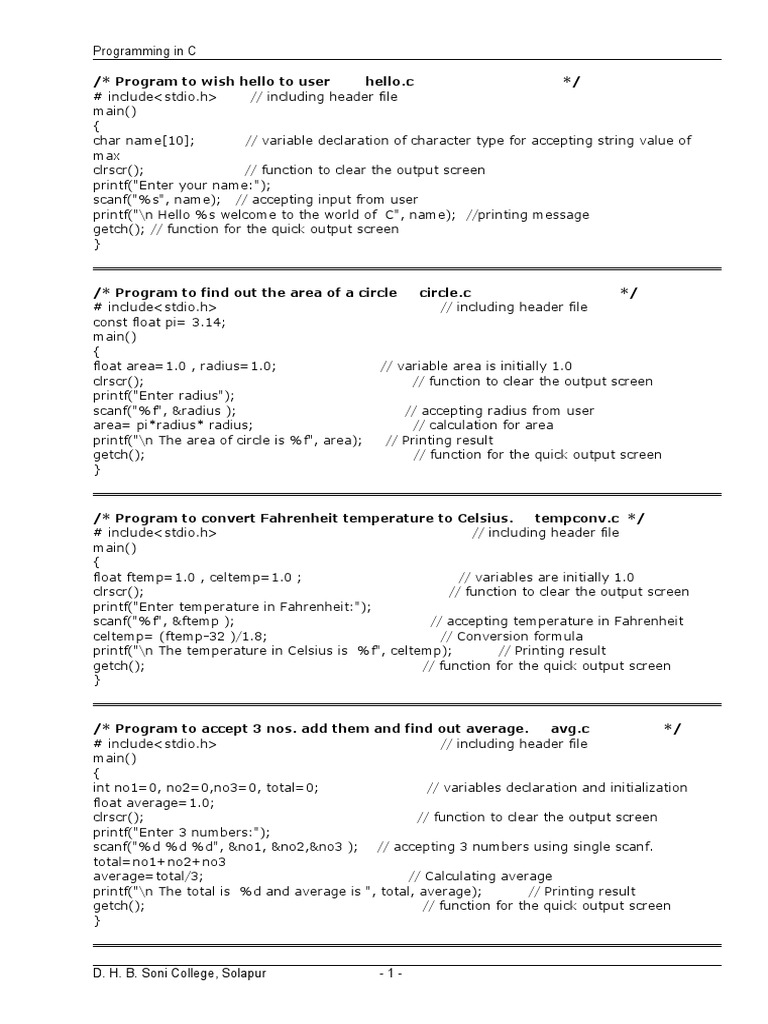 Programming in C

/* Program to wish hello to user hello.c */
# include<stdio.h> // including header file
main()
{
char name[10]; // variable declaration of character type for accepting string value of max
clrscr(); // function to clear the output screen
printf("Enter your name:");
scanf("%s", name); // accepting input from user
printf("\n Hello %s welcome to the world of C", name); //printing message
getch(); // function for the quick output screen
}

/* Program to find out the area of a circle circle.c */
# include<stdio.h> // including header file
const float pi= 3.14;
main()
{
float area=1.0 , radius=1.0; // variable area is initially 1.0
clrscr(); // function to clear the output screen
printf("Enter radius");
scanf("%f", &radius ); // accepting radius from user
area= pi*radius* radius; // calculation for area
printf("\n The area of circle is %f", area); // Printing result
getch(); // function for the quick output screen
}

/* Program to convert Fahrenheit temperature to Celsius. tempconv.c */
# include<stdio.h> // including header file
main()
{
float ftemp=1.0 , celtemp=1.0 ; // variables are initially 1.0
clrscr(); // function to clear the output screen
printf("Enter temperature in Fahrenheit:");
scanf("%f", &ftemp ); // accepting temperature in Fahrenheit
celtemp= (ftemp-32 )/1.8; // Conversion formula
printf("\n The temperature in Celsius is %f", celtemp); // Printing result
getch(); // function for the quick output screen
}

/* Program to accept 3 nos. add them and find out average. avg.c */
# include<stdio.h> // including header file
main()
{
int no1=0, no2=0,no3=0, total=0; // variables declaration and initialization
float average=1.0;
clrscr(); // function to clear the output screen
printf("Enter 3 numbers:");
scanf("%d %d %d", &no1, &no2,&no3 ); // accepting 3 numbers using single scanf.
total=no1+no2+no3
average=total/3; // Calculating average
printf("\n The total is %d and average is ", total, average); // Printing result
getch(); // function for the quick output screen
}

D. H. B. Soni College, Solapur - 1 -